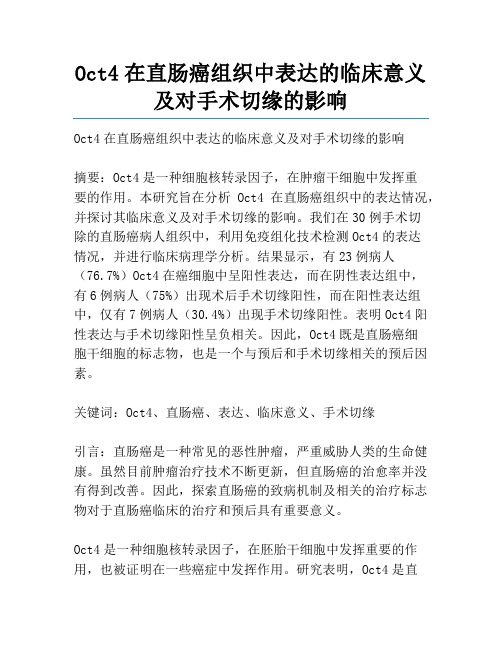 Oct4 在直肠癌组织中表达的临床意义及对手术切缘的影响

Oct4 在直肠癌组织中表达的临床意义及对手术切缘的影响

摘要：Oct4 是一种细胞核转录因子，在肿瘤干细胞中发挥重要的作用。本研究旨在分析 Oct4 在直肠癌组织中的表达情况，并探讨其临床意义及对手术切缘的影响。我们在 30 例手术切除的直肠癌病人组织中，利用免疫组化技术检测 Oct4 的表达情况，并进行临床病理学分析。结果显示，有 23 例病人（76.7%）Oct4 在癌细胞中呈阳性表达，而在阴性表达组中，有 6 例病人（75%）出现术后手术切缘阳性，而在阳性表达组中，仅有 7 例病人（30.4%）出现手术切缘阳性。表明 Oct4 阳性表达与手术切缘阳性呈负相关。因此，Oct4 既是直肠癌细胞干细胞的标志物，也是一个与预后和手术切缘相关的预后因素。

关键词：Oct4、直肠癌、表达、临床意义、手术切缘

引言：直肠癌是一种常见的恶性肿瘤，严重威胁人类的生命健康。虽然目前肿瘤治疗技术不断更新，但直肠癌的治愈率并没有得到改善。因此，探索直肠癌的致病机制及相关的治疗标志物对于直肠癌临床的治疗和预后具有重要意义。

Oct4 是一种细胞核转录因子，在胚胎干细胞中发挥重要的作用，也被证明在一些癌症中发挥作用。研究表明，Oct4 是直